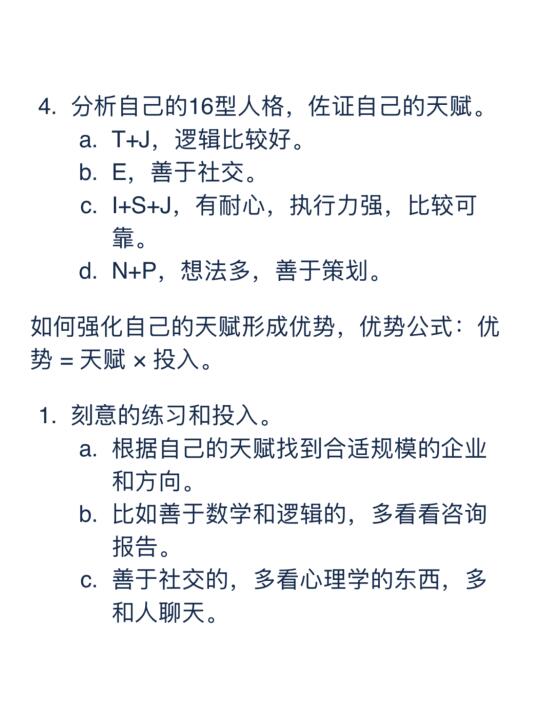 4. 分析自己的16型人格，佐证自己的天赋。
a. T+J，逻辑比较好。
b. E，善于社交。
c. I+S+J，有耐心，执行力强，比较可靠。
d. N+P，想法多，善于策划。

如何强化自己的天赋形成优势，优势公式：优势 = 天赋 × 投入。

1. 刻意的练习和投入。
a. 根据自己的天赋找到合适规模的企业和方向。
b. 比如善于数学和逻辑的，多看看咨询报告。
c. 善于社交的，多看心理学的东西，多和人聊天。